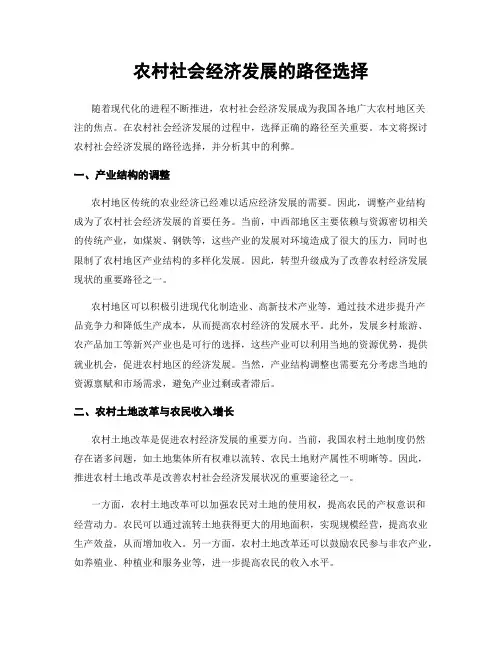 农村社会经济发展的路径选择

随着现代化的进程不断推进，农村社会经济发展成为我国各地广大农村地区关注的焦点。在农村社会经济发展的过程中，选择正确的路径至关重要。本文将探讨农村社会经济发展的路径选择，并分析其中的利弊。

一、产业结构的调整

农村地区传统的农业经济已经难以适应经济发展的需要。因此，调整产业结构成为了农村社会经济发展的首要任务。当前，中西部地区主要依赖与资源密切相关的传统产业，如煤炭、钢铁等，这些产业的发展对环境造成了很大的压力，同时也限制了农村地区产业结构的多样化发展。因此，转型升级成为了改善农村经济发展现状的重要路径之一。

农村地区可以积极引进现代化制造业、高新技术产业等，通过技术进步提升产品竞争力和降低生产成本，从而提高农村经济的发展水平。此外，发展乡村旅游、农产品加工等新兴产业也是可行的选择，这些产业可以利用当地的资源优势，提供就业机会，促进农村地区的经济发展。当然，产业结构调整也需要充分考虑当地的资源禀赋和市场需求，避免产业过剩或者滞后。

二、农村土地改革与农民收入增长

农村土地改革是促进农村经济发展的重要方向。当前，我国农村土地制度仍然存在诸多问题，如土地集体所有权难以流转、农民土地财产属性不明晰等。因此，推进农村土地改革是改善农村社会经济发展状况的重要途径之一。

一方面，农村土地改革可以加强农民对土地的使用权，提高农民的产权意识和经营动力。农民可以通过流转土地获得更大的用地面积，实现规模经营，提高农业生产效益，从而增加收入。另一方面，农村土地改革还可以鼓励农民参与非农产业，如养殖业、种植业和服务业等，进一步提高农民的收入水平。